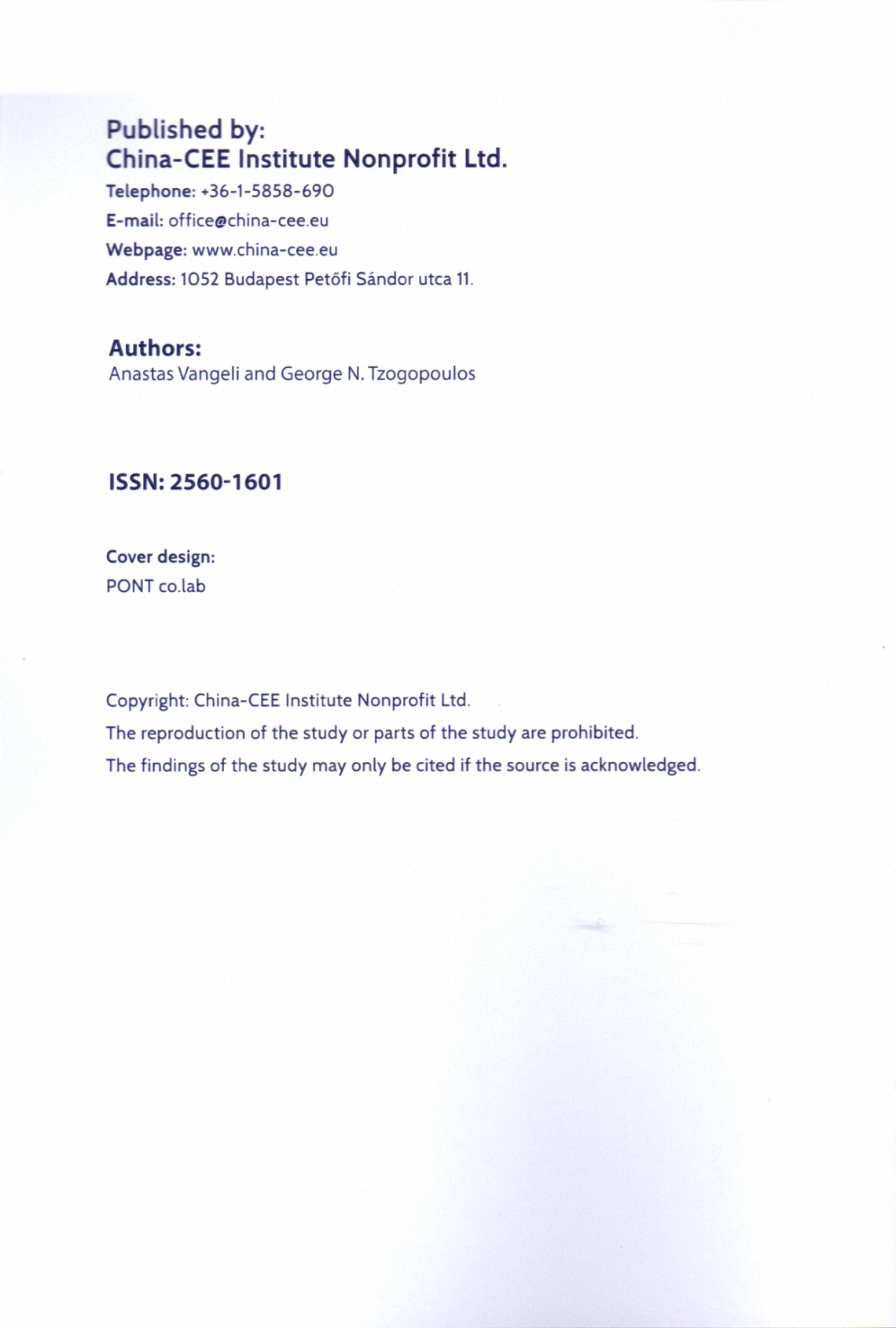 Published by:
China-CEE Institute Nonprofit Ltd.

Telephone: +36-1-5858-690
E-mail: office@china-cee.eu
Webpage: www.china-cee.eu
Address: 1052 Budapest Petőfi Sándor utca 11.

Authors:
Anastas Vangeli and George N. Tzogopoulos

ISSN: 2560-1601

Cover design:
PONT co.lab

Copyright: China-CEE Institute Nonprofit Ltd.
The reproduction of the study or parts of the study are prohibited.
The findings of the study may only be cited if the source is acknowledged.